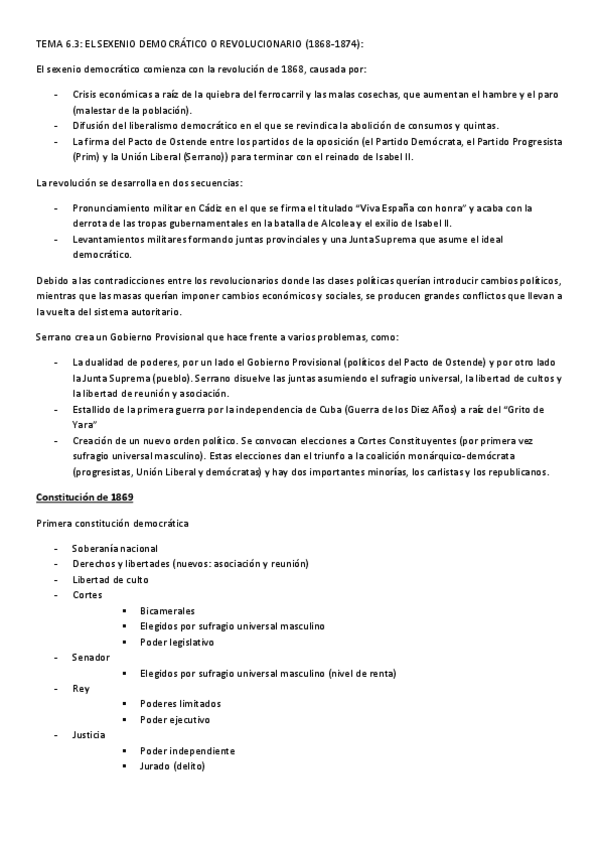 TEMA 6.3: EL SEXENIO DEMOCRÁTICO O REVOLUCIONARIO (1868-1874):

El sexenio democrático comienza con la revolución de 1868, causada por:

- Crisis económicas a raíz de la quiebra del ferrocarril y las malas cosechas, que aumentan el hambre y el paro (malestar de la población).
- Difusión del liberalismo democrático en el que se revindica la abolición de consumos y quintas.
- La firma del Pacto de Ostende entre los partidos de la oposición (el Partido Demócrata, el Partido Progresista (Prim) y la Unión Liberal (Serrano)) para terminar con el reinado de Isabel II.

La revolución se desarrolla en dos secuencias:

- Pronunciamiento militar en Cádiz en el que se firma el titulado "Viva España con honra" y acaba con la derrota de las tropas gubernamentales en la batalla de Alcolea y el exilio de Isabel II.
- Levantamientos militares formando juntas provinciales y una Junta Suprema que asume el ideal democrático.

Debido a las contradicciones entre los revolucionarios donde las clases políticas querían introducir cambios políticos, mientras que las masas querían imponer cambios económicos y sociales, se producen grandes conflictos que llevan a la vuelta del sistema autoritario.

Serrano crea un Gobierno Provisional que hace frente a varios problemas, como:

- La dualidad de poderes, por un lado el Gobierno Provisional (políticos del Pacto de Ostende) y por otro lado la Junta Suprema (pueblo). Serrano disuelve las juntas asumiendo el sufragio universal, la libertad de cultos y la libertad de reunión y asociación.
- Estallido de la primera guerra por la independencia de Cuba (Guerra de los Diez Años) a raíz del "Grito de Yara"
- Creación de un nuevo orden político. Se convocan elecciones a Cortes Constituyentes (por primera vez sufragio universal masculino). Estas elecciones dan el triunfo a la coalición monárquico-demócrata (progresistas, Unión Liberal y demócratas) y hay dos importantes minorías, los carlistas y los republicanos.

Constitución de 1869

Primera constitución democrática

- Soberanía nacional
- Derechos y libertades (nuevos: asociación y reunión)
- Libertad de culto
- Cortes
  ▪ Bicamerales
  ▪ Elegidos por sufragio universal masculino
  ▪ Poder legislativo
- Senador
  ▪ Elegidos por sufragio universal masculino (nivel de renta)
- Rey
  ▪ Poderes limitados
  ▪ Poder ejecutivo
- Justicia
  ▪ Poder independiente
  ▪ Jurado (delito)